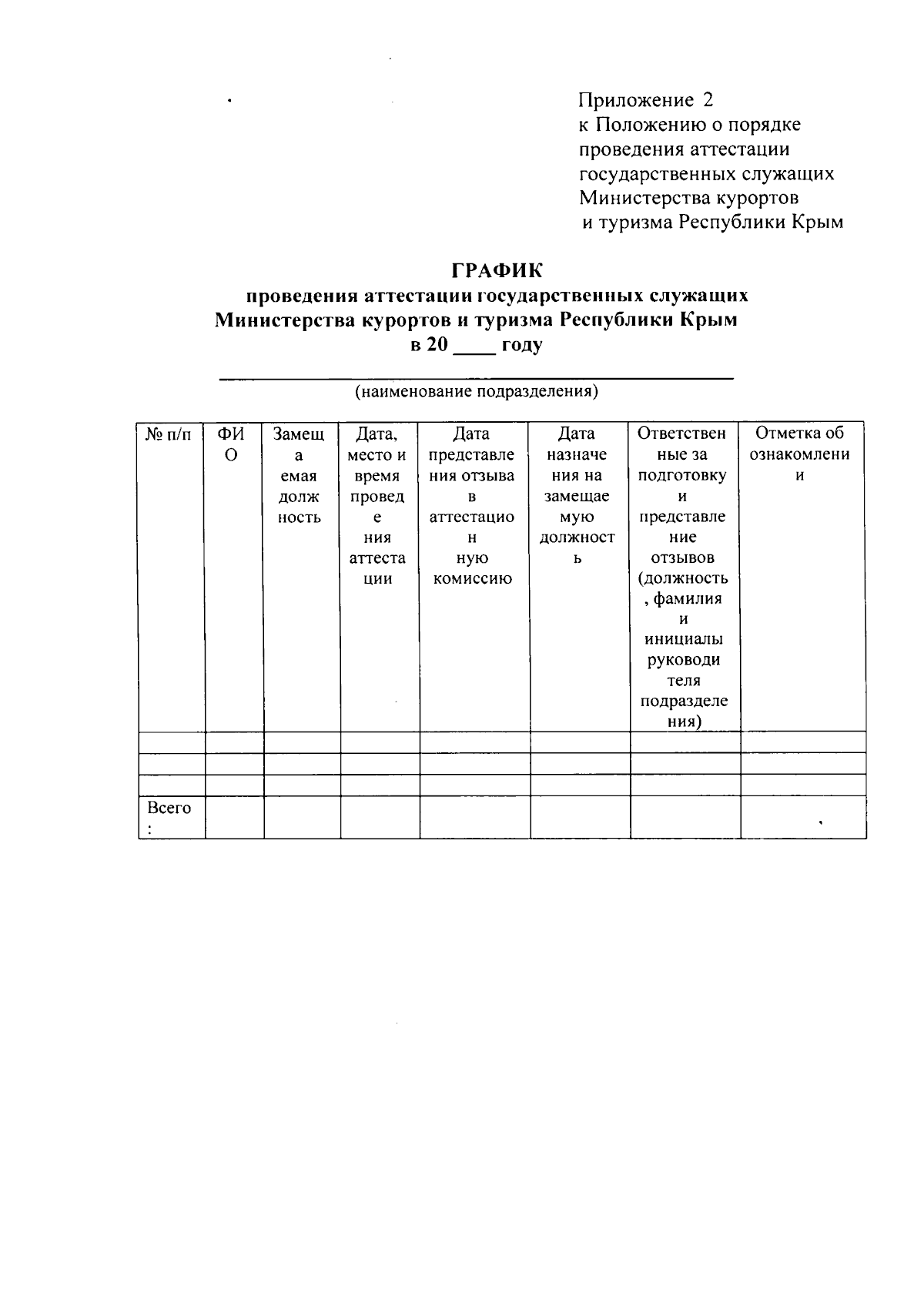 Приложение 2
к Положению о порядке проведения аттестации государственных служащих Министерства курортов и туризма Республики Крым

ГРАФИК
проведения аттестации государственных служащих Министерства курортов и туризма Республики Крым
в 20 ____ году

(наименование подразделения)

| № п/п | ФИО | Замещаемая должность | Дата, место и время проведения аттестации | Дата представления отзыва в аттестационную комиссию | Дата назначения на замещаемую должность | Ответственные за подготовку и представление отзывов (должность, фамилия и инициалы руководителя подразделения) | Отметка об ознакомлении |
|---|---|---|---|---|---|---|---|
| | | | | | | | |
| | | | | | | | |
| | | | | | | | |
| Всего: | | | | | | | |